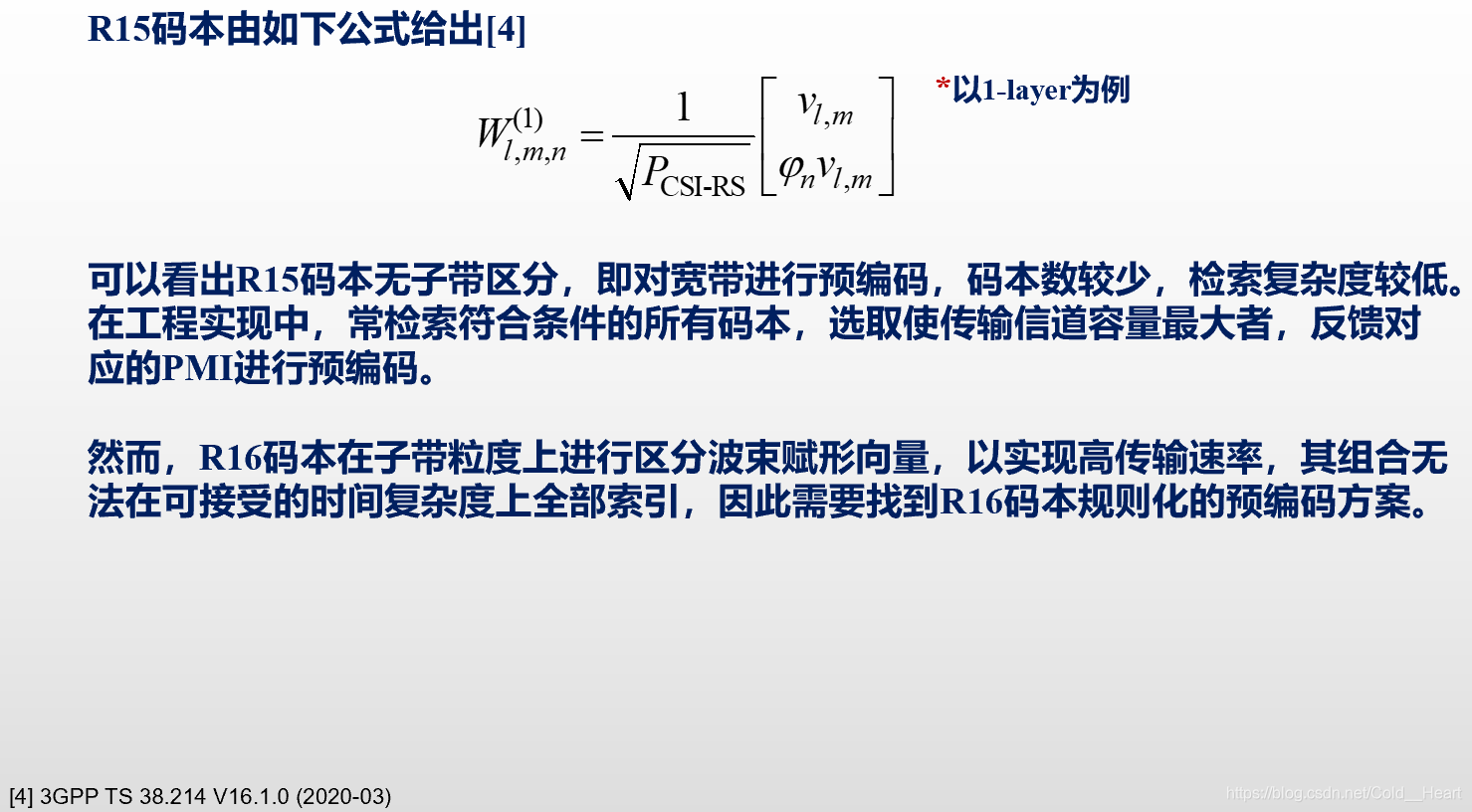 R15码本由如下公式给出[4]

$W_{l,m,n}^{(1)} = \frac{1}{\sqrt{P_{\text{CSI-RS}}}} \begin{bmatrix} v_{l,m} \\ \varphi_n v_{l,m} \end{bmatrix}$

*以1-layer为例

可以看出R15码本无子带区分，即对宽带进行预编码，码本数较少，检索复杂度较低。在工程实现中，常检索符合条件的所有码本，选取使传输信道容量最大者，反馈对应的PMI进行预编码。

然而，R16码本在子带粒度上进行区分波束赋形向量，以实现高传输速率，其组合无法在可接受的时间复杂度上全部索引，因此需要找到R16码本规则化的预编码方案。

[4] 3GPP TS 38.214 V16.1.0 (2020-03)

https://blog.csdn.net/Cold__Heart